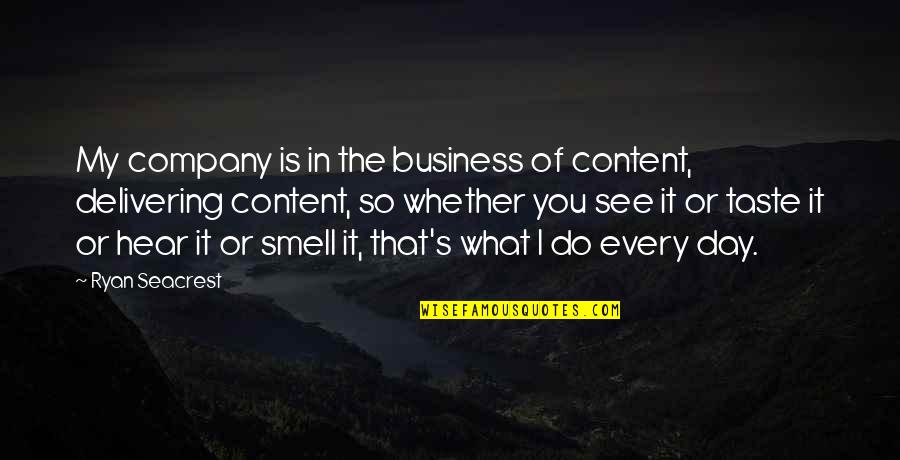 My company is in the business of content, delivering content, so whether you see it or taste it or hear it or smell it, that's what I do every day.

~ Ryan Seacrest

WISEFAMOUSQUOTES.COM